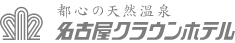 都心の天然温泉
名古屋クラウンホテル